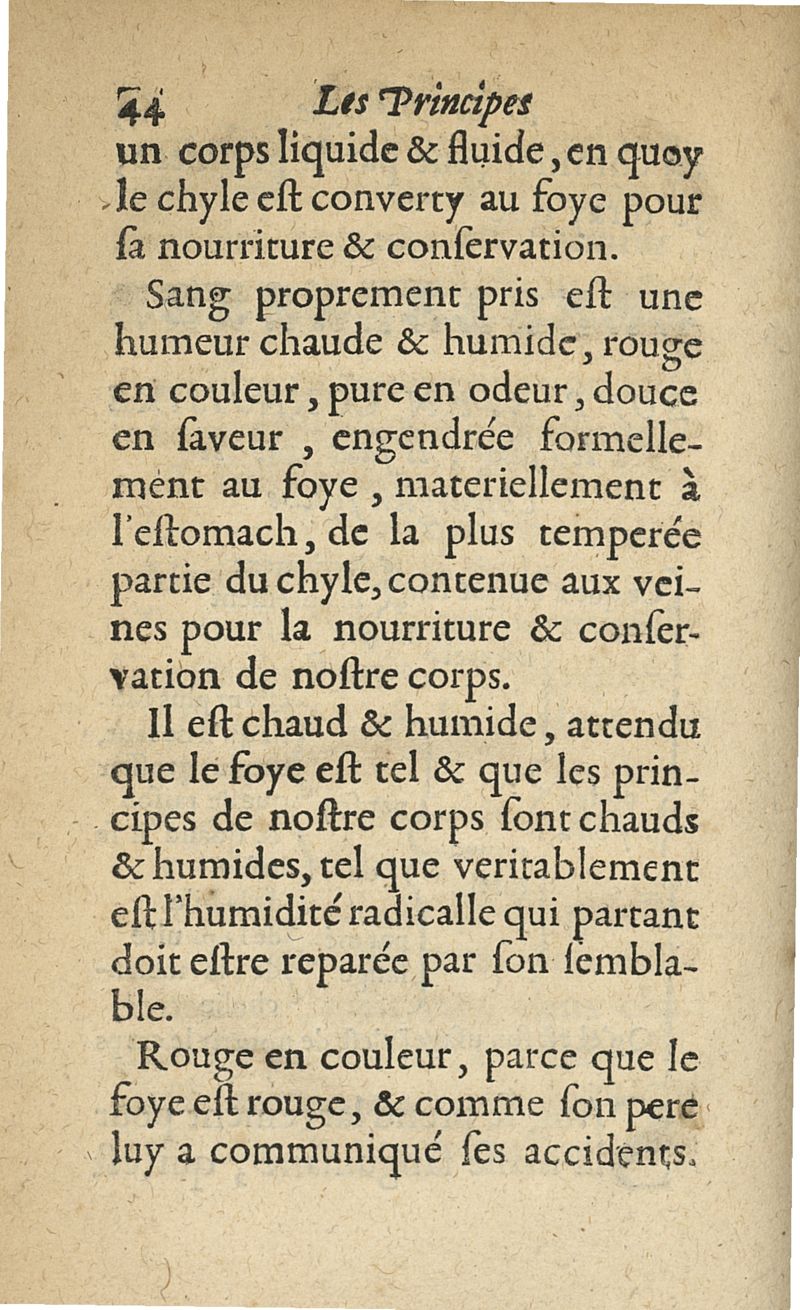 44 Les Principes
un corps liquide & fluide, en quoy le chyle eſt converty au foye pour ſa nourriture & conſervation.

Sang proprement pris eſt une humeur chaude & humide, rouge en couleur, pure en odeur, douce en ſaveur, engendrée formellement au foye, materiellement à l'eſtomach, de la plus temperée partie du chyle, contenue aux veines pour la nourriture & conſervation de noſtre corps.

Il eſt chaud & humide, attendu que le foye eſt tel & que les principes de noſtre corps ſont chauds & humides, tel que veritablement eſt l'humidité radicalle qui partant doit eſtre reparée par ſon ſemblable.

Rouge en couleur, parce que le foye eſt rouge, & comme ſon pere luy a communiqué ſes accidents.